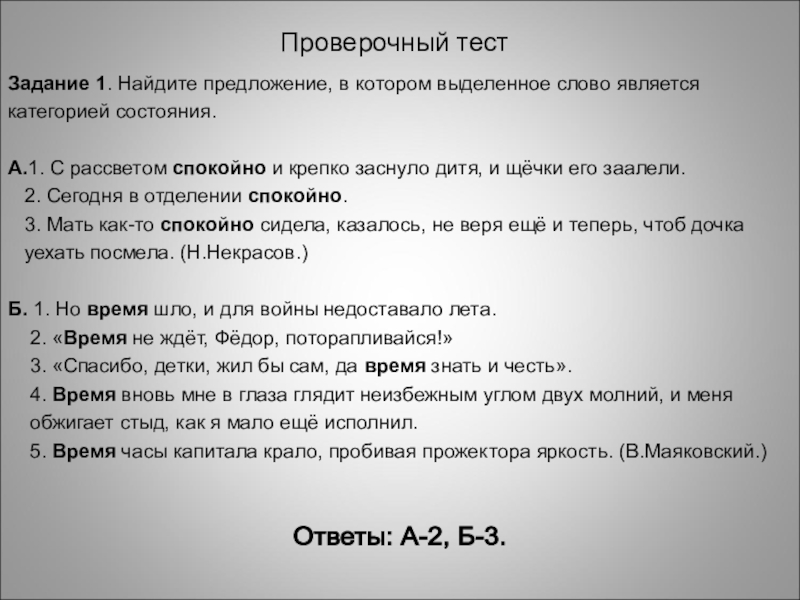 Проверочный тест

Задание 1. Найдите предложение, в котором выделенное слово является категорией состояния.

А.1. С рассветом спокойно и крепко заснуло дитя, и щёчки его заалели.
2. Сегодня в отделении спокойно.
3. Мать как-то спокойно сидела, казалось, не веря ещё и теперь, чтоб дочка уехать посмела. (Н.Некрасов.)

Б. 1. Но время шло, и для войны недоставало лета.
2. «Время не ждёт, Фёдор, поторапливайся!»
3. «Спасибо, детки, жил бы сам, да время знать и честь».
4. Время вновь мне в глаза глядит неизбежным углом двух молний, и меня обжигает стыд, как я мало ещё исполнил.
5. Время часы капитала крало, пробивая прожектора яркость. (В.Маяковский.)

Ответы: А-2, Б-3.